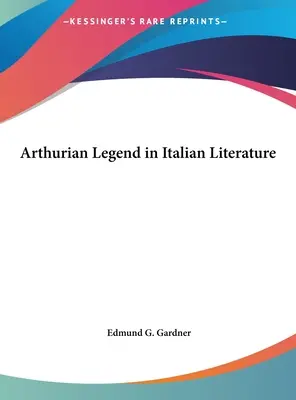 —KESSINGER'S RARE REPRINTS—

Arthurian Legend in Italian Literature

Edmund G. Gardner